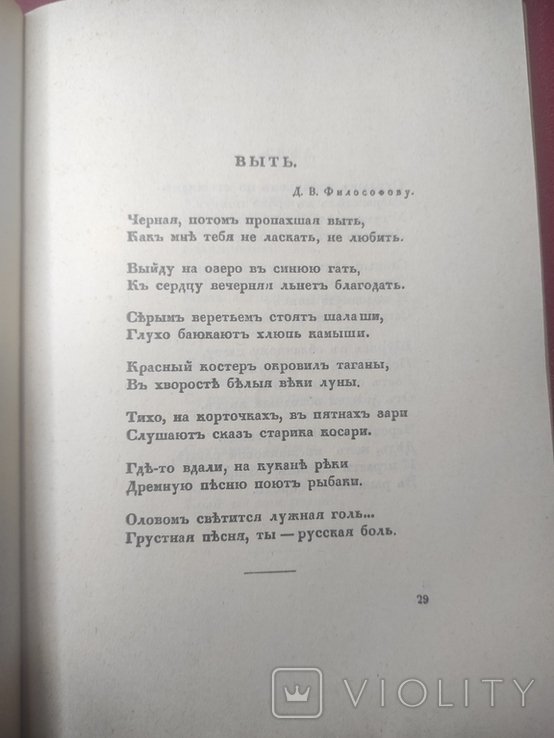 ВЫТЬ.

Д. В. Философову.

Черная, потомъ пропахшая выть,
Какъ мнѣ тебя не ласкать, не любить.

Выйду на озеро въ синюю гать,
Къ сердцу вечерняя льнетъ благодать.

Сѣрымъ веретьемъ стоятъ шалаши,
Глухо баюкаютъ хлюпь камыши.

Красный костеръ окровилъ таганы,
Въ хворостѣ бѣлыя вѣки луны.

Тихо, на корточкахъ, въ пятнахъ зари
Слушаютъ сказъ старика косари.

Гдѣ-то вдали, на куканѣ рѣки
Дремную пѣсню поютъ рыбаки.

Оловомъ свѣтится лужная голь...
Грустная пѣсня, ты — русская боль.

29

VIOLITY